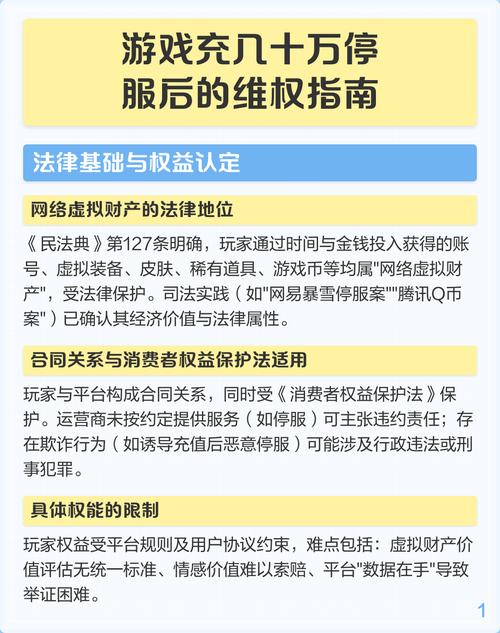 游戏充几十万停服后的维权指南

法律基础与权益认定

网络虚拟财产的法律地位

《民法典》第127条明确，玩家通过时间与金钱投入获得的账号、虚拟装备、皮肤、稀有道具、游戏币等均属"网络虚拟财产"，受法律保护。司法实践（如"网易暴雪停服案""腾讯Q币案"）已确认其经济价值与法律属性。

合同关系与消费者权益保护法适用

玩家与平台构成合同关系，同时受《消费者权益保护法》保护。运营商未按约定提供服务（如停服）可主张违约责任；存在欺诈行为（如诱导充值后恶意停服）可能涉及行政违法或刑事犯罪。

具体权能的限制

玩家权益受平台规则及用户协议约束，难点包括：虚拟财产价值评估无统一标准、情感价值难以索赔、平台"数据在手"导致举证困难。

1